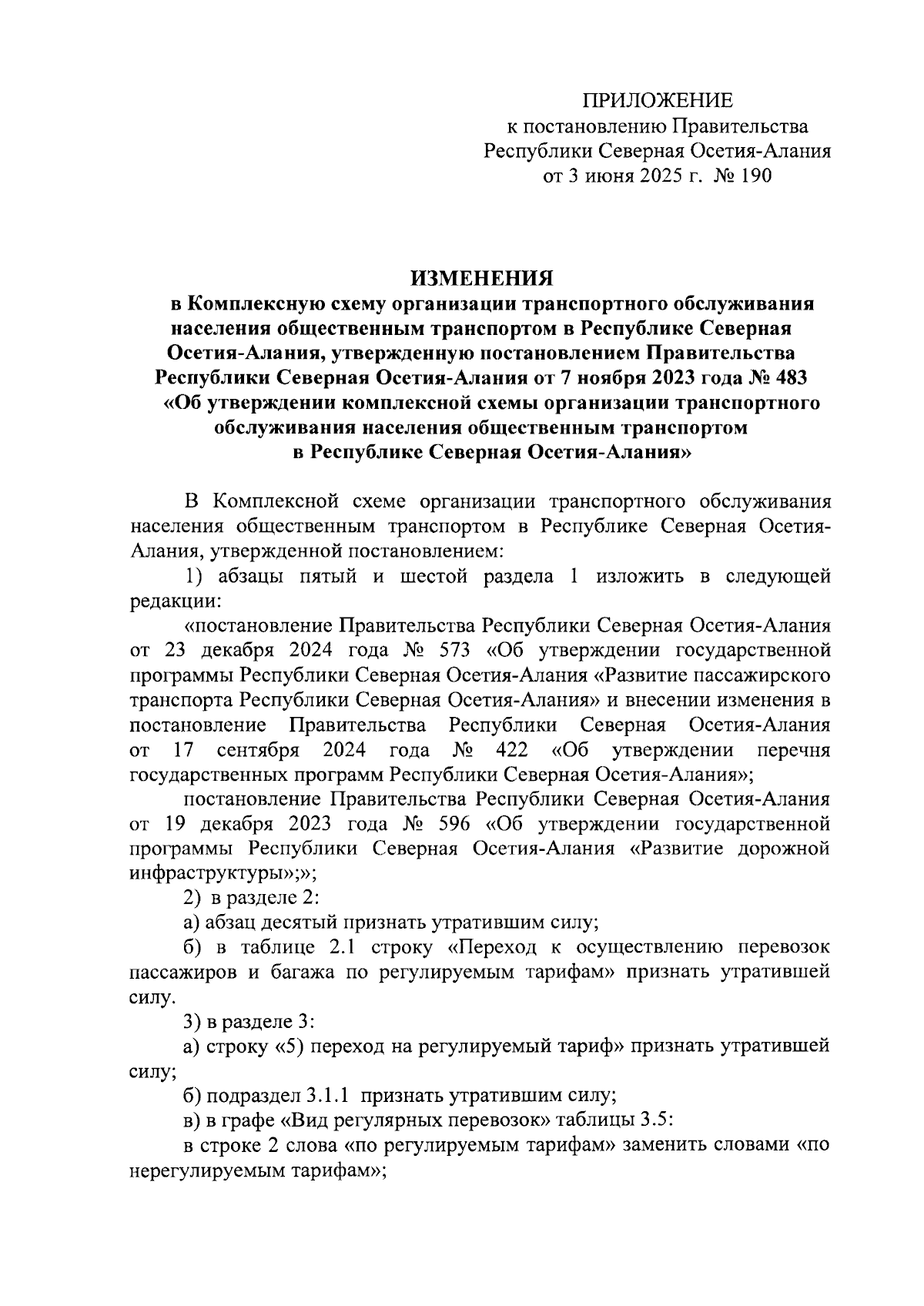 ПРИЛОЖЕНИЕ
к постановлению Правительства
Республики Северная Осетия-Алания
от 3 июня 2025 г. № 190

ИЗМЕНЕНИЯ
в Комплексную схему организации транспортного обслуживания населения общественным транспортом в Республике Северная Осетия-Алания, утвержденную постановлением Правительства Республики Северная Осетия-Алания от 7 ноября 2023 года № 483 «Об утверждении комплексной схемы организации транспортного обслуживания населения общественным транспортом в Республике Северная Осетия-Алания»

В Комплексной схеме организации транспортного обслуживания населения общественным транспортом в Республике Северная Осетия-Алания, утвержденной постановлением:

1) абзацы пятый и шестой раздела 1 изложить в следующей редакции:

«постановление Правительства Республики Северная Осетия-Алания от 23 декабря 2024 года № 573 «Об утверждении государственной программы Республики Северная Осетия-Алания «Развитие пассажирского транспорта Республики Северная Осетия-Алания» и внесении изменения в постановление Правительства Республики Северная Осетия-Алания от 17 сентября 2024 года № 422 «Об утверждении перечня государственных программ Республики Северная Осетия-Алания»;

постановление Правительства Республики Северная Осетия-Алания от 19 декабря 2023 года № 596 «Об утверждении государственной программы Республики Северная Осетия-Алания «Развитие дорожной инфраструктуры»;»;

2) в разделе 2:

а) абзац десятый признать утратившим силу;

б) в таблице 2.1 строку «Переход к осуществлению перевозок пассажиров и багажа по регулируемым тарифам» признать утратившей силу.

3) в разделе 3:

а) строку «5) переход на регулируемый тариф» признать утратившей силу;

б) подраздел 3.1.1 признать утратившим силу;

в) в графе «Вид регулярных перевозок» таблицы 3.5:

в строке 2 слова «по регулируемым тарифам» заменить словами «по нерегулируемым тарифам»;